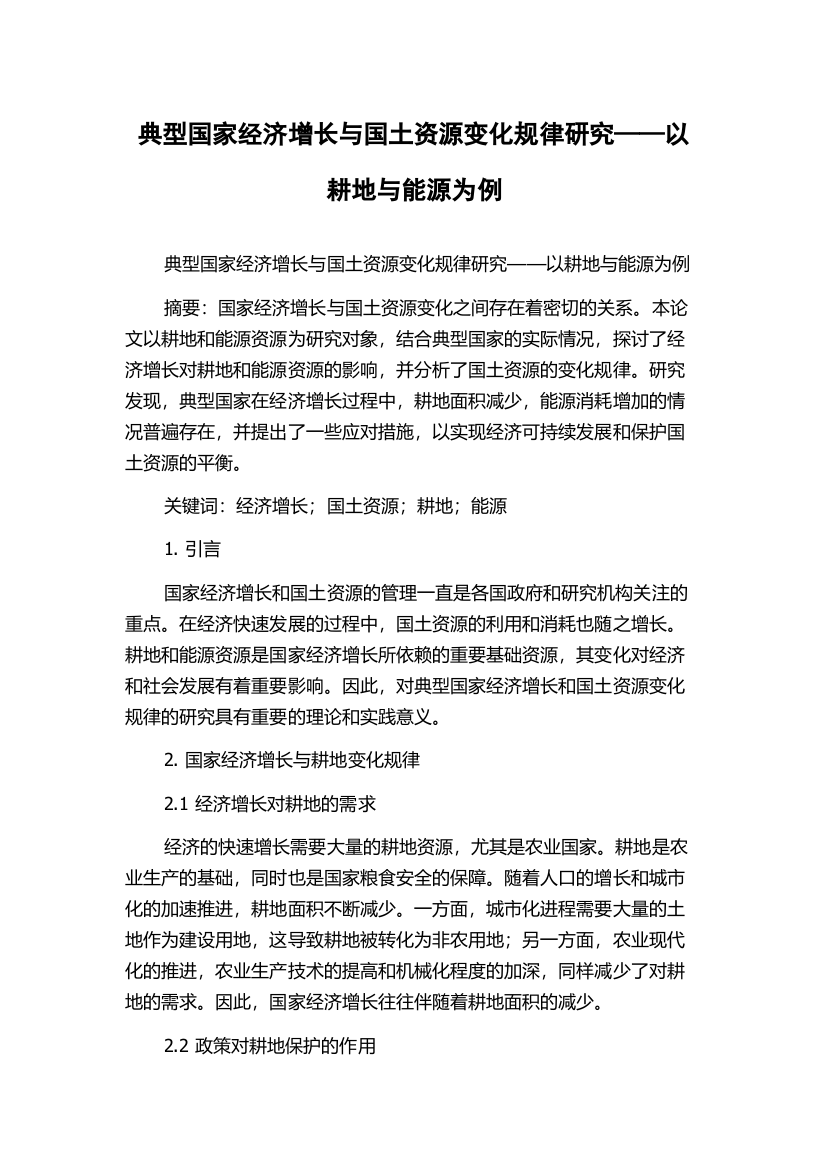 典型国家经济增长与国土资源变化规律研究——以耕地与能源为例

典型国家经济增长与国土资源变化规律研究——以耕地与能源为例

摘要：国家经济增长与国土资源变化之间存在着密切的关系。本论文以耕地和能源资源为研究对象，结合典型国家的实际情况，探讨了经济增长对耕地和能源资源的影响，并分析了国土资源的变化规律。研究发现，典型国家在经济增长过程中，耕地面积减少，能源消耗增加的情况普遍存在，并提出了一些应对措施，以实现经济可持续发展和保护国土资源的平衡。

关键词：经济增长；国土资源；耕地；能源

1. 引言

国家经济增长和国土资源的管理一直是各国政府和研究机构关注的重点。在经济快速发展的过程中，国土资源的利用和消耗也随之增长。耕地和能源资源是国家经济增长所依赖的重要基础资源，其变化对经济和社会发展有着重要影响。因此，对典型国家经济增长和国土资源变化规律的研究具有重要的理论和实践意义。

2. 国家经济增长与耕地变化规律

2.1 经济增长对耕地的需求

经济的快速增长需要大量的耕地资源，尤其是农业国家。耕地是农业生产的基础，同时也是国家粮食安全的保障。随着人口的增长和城市化的加速推进，耕地面积不断减少。一方面，城市化进程需要大量的土地作为建设用地，这导致耕地被转化为非农用地；另一方面，农业现代化的推进，农业生产技术的提高和机械化程度的加深，同样减少了对耕地的需求。因此，国家经济增长往往伴随着耕地面积的减少。

2.2 政策对耕地保护的作用